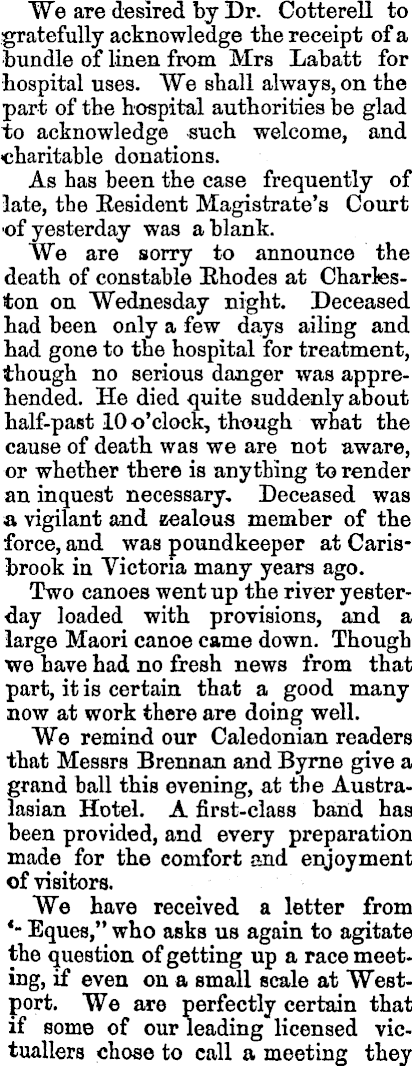 We are desired by Dr. Cotterell to gratefully acknowledge the receipt of a bundle of linen from Mrs Labatt for hospital uses. We shall always, on the part of the hospital authorities be glad to acknowledge such welcome, and charitable donations.

As has been the case frequently of late, the Resident Magistrate's Court of yesterday was a blank.

We are sorry to announce the death of constable Rhodes at Charleston on Wednesday night. Deceased had been only a few days ailing and had gone to the hospital for treatment, though no serious danger was apprehended. He died quite suddenly about half-past 10 o'clock, though what the cause of death was we are not aware, or whether there is anything to render an inquest necessary. Deceased was a vigilant and zealous member of the force, and was poundkeeper at Carisbrook in Victoria many years ago.

Two canoes went up the river yesterday loaded with provisions, and a large Maori canoe came down. Though we have had no fresh news from that part, it is certain that a good many now at work there are doing well.

We remind our Caledonian readers that Messrs Brennan and Byrne give a grand ball this evening, at the Australasian Hotel. A first-class band has been provided, and every preparation made for the comfort and enjoyment of visitors.

We have received a letter from "Eques," who asks us again to agitate the question of getting up a race meeting, if even on a small scale at Westport. We are perfectly certain that if some of our leading licensed victuallers chose to call a meeting they